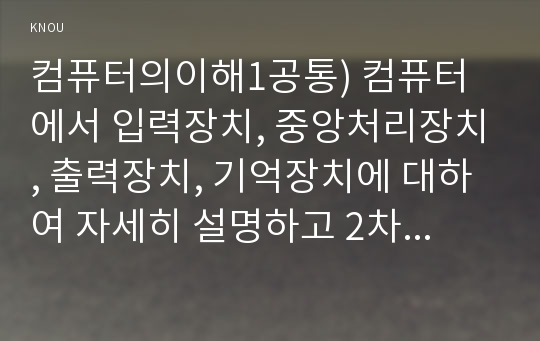 KNOU

컴퓨터의이해1공통) 컴퓨터에서 입력장치, 중앙처리장치, 출력장치, 기억장치에 대하여 자세히 설명하고 2차...